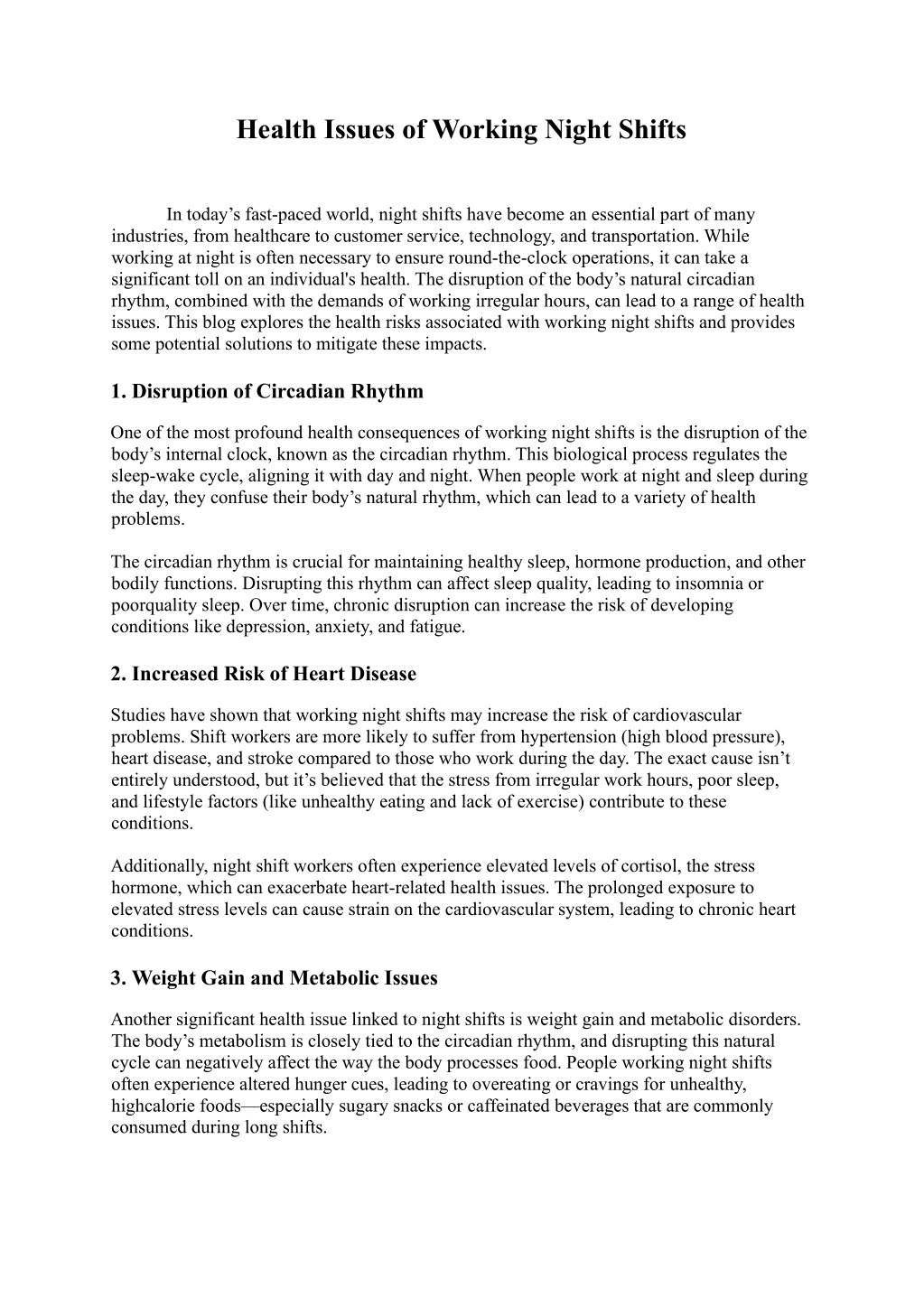 Health Issues of Working Night Shifts

In today’s fast-paced world, night shifts have become an essential part of many industries, from healthcare to customer service, technology, and transportation. While working at night is often necessary to ensure round-the-clock operations, it can take a significant toll on an individual's health. The disruption of the body’s natural circadian rhythm, combined with the demands of working irregular hours, can lead to a range of health issues. This blog explores the health risks associated with working night shifts and provides some potential solutions to mitigate these impacts.

1. Disruption of Circadian Rhythm

One of the most profound health consequences of working night shifts is the disruption of the body’s internal clock, known as the circadian rhythm. This biological process regulates the sleep-wake cycle, aligning it with day and night. When people work at night and sleep during the day, they confuse their body’s natural rhythm, which can lead to a variety of health problems.

The circadian rhythm is crucial for maintaining healthy sleep, hormone production, and other bodily functions. Disrupting this rhythm can affect sleep quality, leading to insomnia or poorquality sleep. Over time, chronic disruption can increase the risk of developing conditions like depression, anxiety, and fatigue.

2. Increased Risk of Heart Disease

Studies have shown that working night shifts may increase the risk of cardiovascular problems. Shift workers are more likely to suffer from hypertension (high blood pressure), heart disease, and stroke compared to those who work during the day. The exact cause isn’t entirely understood, but it’s believed that the stress from irregular work hours, poor sleep, and lifestyle factors (like unhealthy eating and lack of exercise) contribute to these conditions.

Additionally, night shift workers often experience elevated levels of cortisol, the stress hormone, which can exacerbate heart-related health issues. The prolonged exposure to elevated stress levels can cause strain on the cardiovascular system, leading to chronic heart conditions.

3. Weight Gain and Metabolic Issues

Another significant health issue linked to night shifts is weight gain and metabolic disorders. The body’s metabolism is closely tied to the circadian rhythm, and disrupting this natural cycle can negatively affect the way the body processes food. People working night shifts often experience altered hunger cues, leading to overeating or cravings for unhealthy, highcalorie foods—especially sugary snacks or caffeinated beverages that are commonly consumed during long shifts.